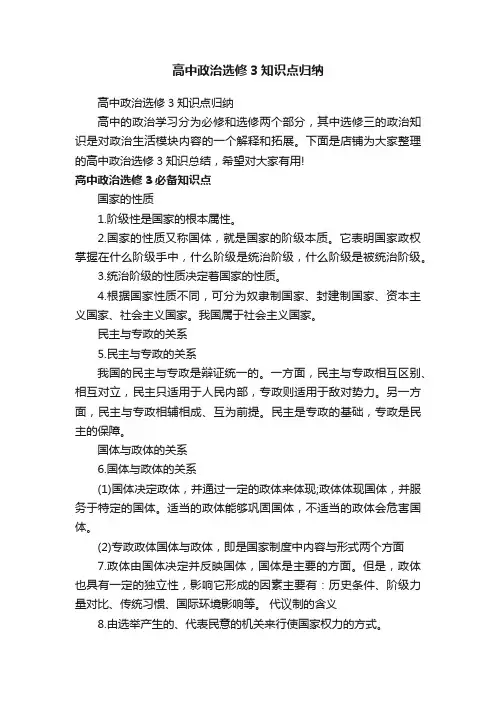 高中政治选修 3 知识点归纳

高中政治选修 3 知识点归纳

高中的政治学习分为必修和选修两个部分，其中选修三的政治知识是对政治生活模块内容的一个解释和拓展。下面是店铺为大家整理的高中政治选修 3 知识总结，希望对大家有用!

高中政治选修 3 必备知识点

国家的性质

1.阶级性是国家的根本属性。

2.国家的性质又称国体，就是国家的阶级本质。它表明国家政权掌握在什么阶级手中，什么阶级是统治阶级，什么阶级是被统治阶级。

3.统治阶级的性质决定着国家的性质。

4.根据国家性质不同，可分为奴隶制国家、封建制国家、资本主义国家、社会主义国家。我国属于社会主义国家。

民主与专政的关系

5.民主与专政的关系

我国的民主与专政是辩证统一的。一方面，民主与专政相互区别、相互对立，民主只适用于人民内部，专政则适用于敌对势力。另一方面，民主与专政相辅相成、互为前提。民主是专政的基础，专政是民主的保障。

国体与政体的关系

6.国体与政体的关系

(1)国体决定政体，并通过一定的政体来体现;政体体现国体，并服务于特定的国体。适当的政体能够巩固国体，不适当的政体会危害国体。

(2)专政政体国体与政体，即是国家制度中内容与形式两个方面

7.政体由国体决定并反映国体，国体是主要的方面。但是，政体也具有一定的独立性，影响它形成的因素主要有：历史条件、阶级力量对比、传统习惯、国际环境影响等。 代议制的含义

8.由选举产生的、代表民意的机关来行使国家权力的方式。